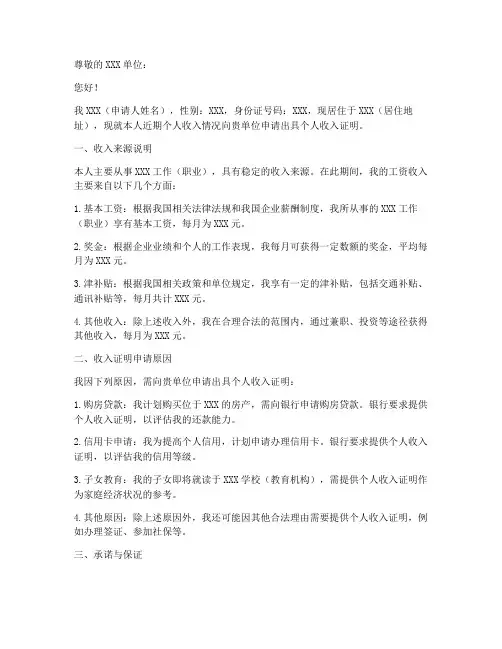 尊敬的 XXX 单位：

您好！

我 XXX（申请人姓名），性别：XXX，身份证号码：XXX，现居住于 XXX（居住地址），现就本人近期个人收入情况向贵单位申请出具个人收入证明。

一、收入来源说明

本人主要从事 XXX 工作（职业），具有稳定的收入来源。在此期间，我的工资收入主要来自以下几个方面：

1. 基本工资：根据我国相关法律法规和我国企业薪酬制度，我所从事的 XXX 工作（职业）享有基本工资，每月为 XXX 元。

2. 奖金：根据企业业绩和个人的工作表现，我每月可获得一定数额的奖金，平均每月为 XXX 元。

3. 津补贴：根据我国相关政策和单位规定，我享有一定的津补贴，包括交通补贴、通讯补贴等，每月共计 XXX 元。

4. 其他收入：除上述收入外，我在合理合法的范围内，通过兼职、投资等途径获得其他收入，每月为 XXX 元。

二、收入证明申请原因

我因下列原因，需向贵单位申请出具个人收入证明：

1. 购房贷款：我计划购买位于 XXX 的房产，需向银行申请购房贷款。银行要求提供个人收入证明，以评估我的还款能力。

2. 信用卡申请：我为提高个人信用，计划申请办理信用卡。银行要求提供个人收入证明，以评估我的信用等级。

3. 子女教育：我的子女即将就读于 XXX 学校（教育机构），需提供个人收入证明作为家庭经济状况的参考。

4. 其他原因：除上述原因外，我还可能因其他合法理由需要提供个人收入证明，例如办理签证、参加社保等。

三、承诺与保证